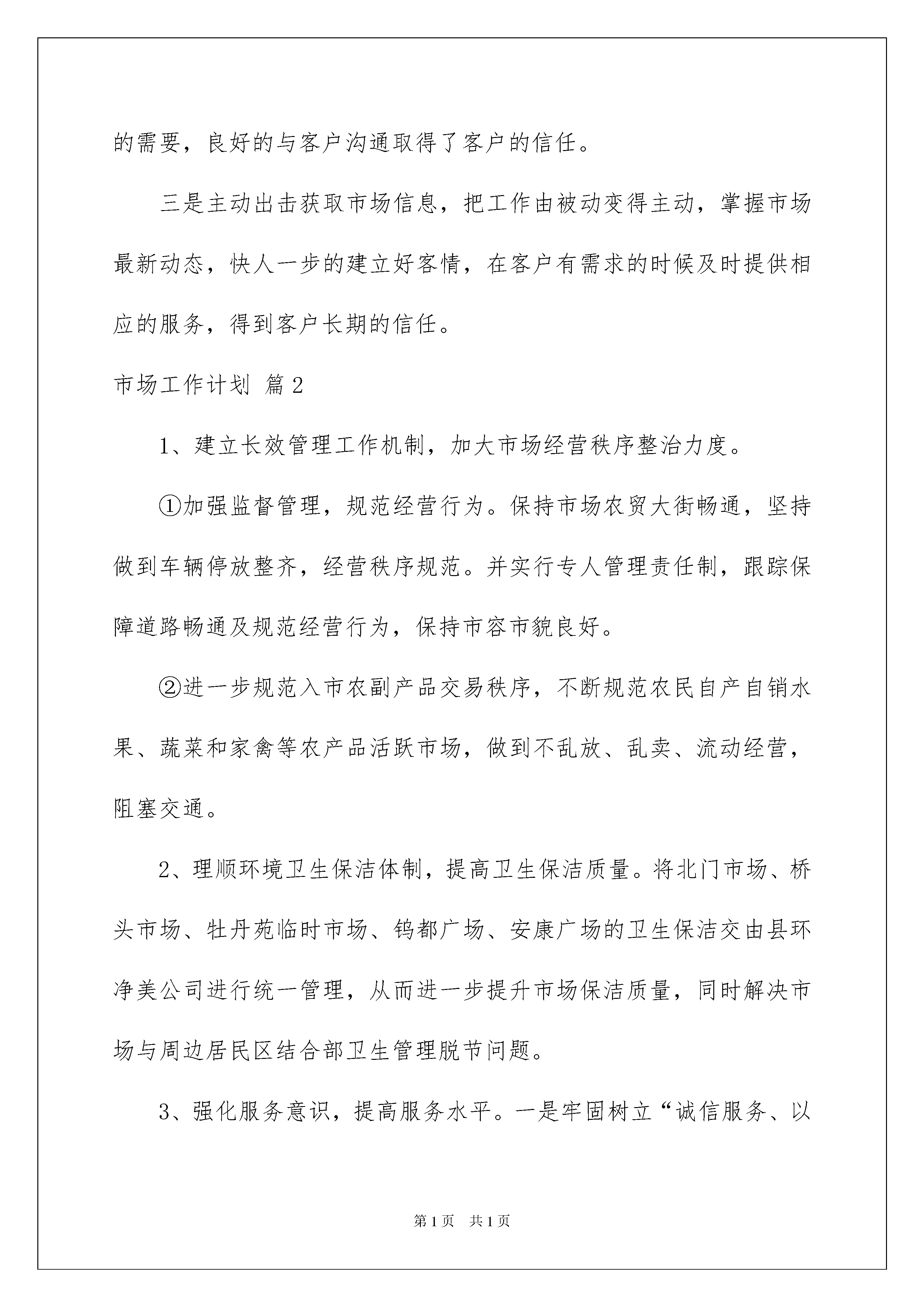 的需要，良好的与客户沟通取得了客户的信任。

三是主动出击获取市场信息，把工作由被动变得主动，掌握市场最新动态，快人一步的建立好客情，在客户有需求的时候及时提供相应的服务，得到客户长期的信任。

市场工作计划 篇2

1、建立长效管理工作机制，加大市场经营秩序整治力度。

①加强监督管理，规范经营行为。保持市场农贸大街畅通，坚持做到车辆停放整齐，经营秩序规范。并实行专人管理责任制，跟踪保障道路畅通及规范经营行为，保持市容市貌良好。

②进一步规范入市农副产品交易秩序，不断规范农民自产自销水果、蔬菜和家禽等农产品活跃市场，做到不乱放、乱卖、流动经营，阻塞交通。

2、理顺环境卫生保洁体制，提高卫生保洁质量。将北门市场、桥头市场、牡丹苑临时市场、钨都广场、安康广场的卫生保洁交由县环净美公司进行统一管理，从而进一步提升市场保洁质量，同时解决市场与周边居民区结合部卫生管理脱节问题。

3、强化服务意识，提高服务水平。一是牢固树立“诚信服务、以

第1页 共1页